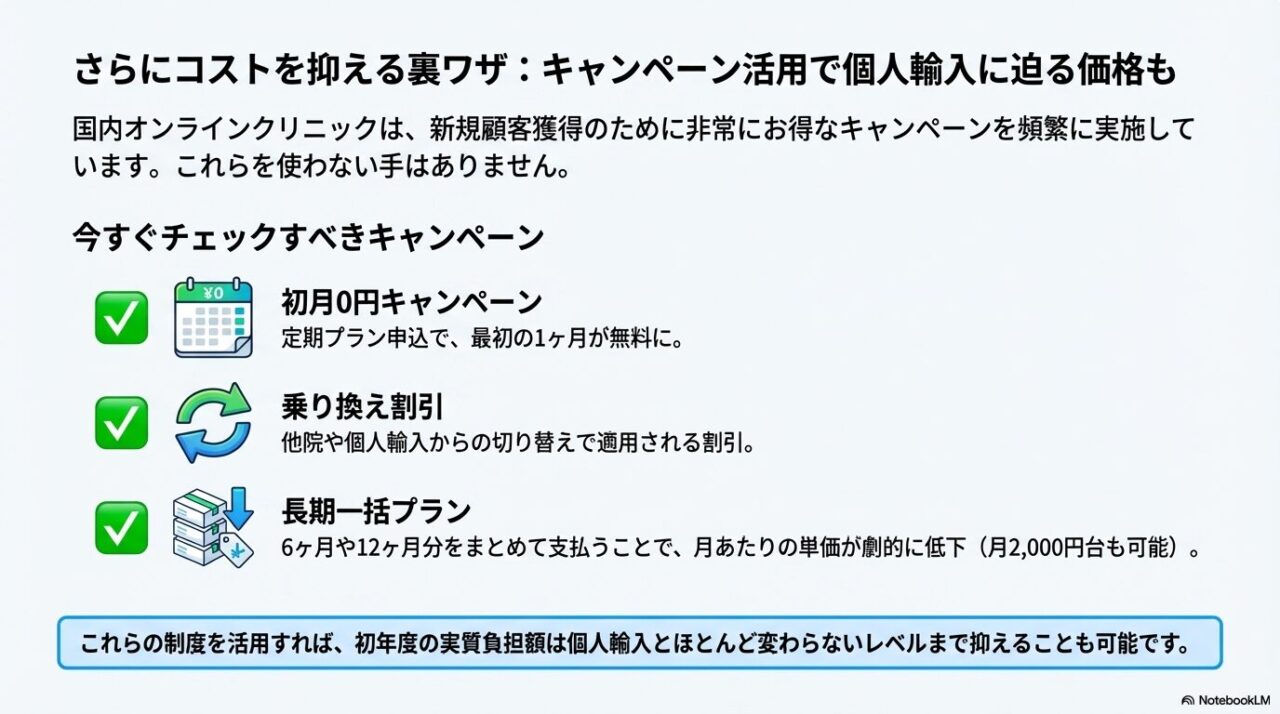 さらにコストを抑える裏ワザ：キャンペーン活用で個人輸入に迫る価格も

国内オンラインクリニックは、新規顧客獲得のために非常にお得なキャンペーンを頻繁に実施しています。これらを使わない手はありません。

今すぐチェックすべきキャンペーン

¥0

初月0円キャンペーン
定期プラン申込で、最初の1ヶ月が無料に。

乗り換え割引
他院や個人輸入からの切り替えで適用される割引。

長期一括プラン
6ヶ月や12ヶ月分をまとめて支払うことで、月あたりの単価が劇的に低下（月2,000円台も可能）。

これらの制度を活用すれば、初年度の実質負担額は個人輸入とほとんど変わらないレベルまで抑えることも可能です。

NotebookLM